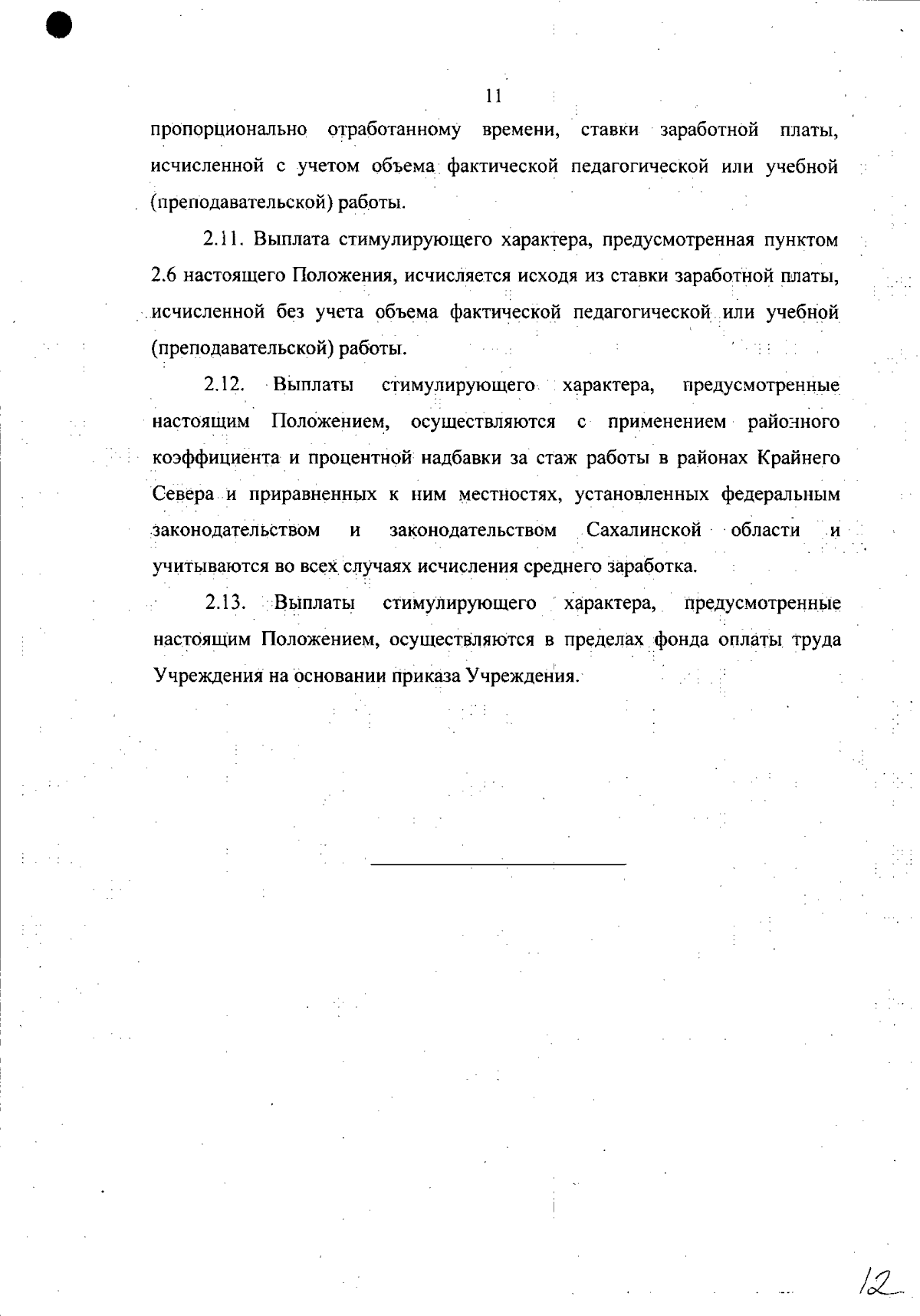 11

пропорционально отработанному времени, ставки заработной платы, исчисленной с учетом объема фактической педагогической или учебной (преподавательской) работы.

2.11. Выплата стимулирующего характера, предусмотренная пунктом 2.6 настоящего Положения, исчисляется исходя из ставки заработной платы, исчисленной без учета объема фактической педагогической или учебной (преподавательской) работы.

2.12. Выплаты стимулирующего характера, предусмотренные настоящим Положением, осуществляются с применением районного коэффициента и процентной надбавки за стаж работы в районах Крайнего Севера и приравненных к ним местностях, установленных федеральным законодательством и законодательством Сахалинской области и учитываются во всех случаях исчисления среднего заработка.

2.13. Выплаты стимулирующего характера, предусмотренные настоящим Положением, осуществляются в пределах фонда оплаты труда Учреждения на основании приказа Учреждения.

12